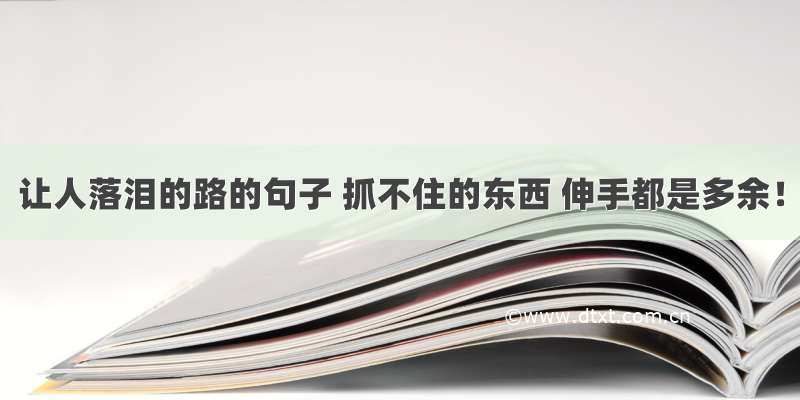 让人落泪的路的句子 抓不住的东西 伸手都是多余！

©www.dtxt.com.cn